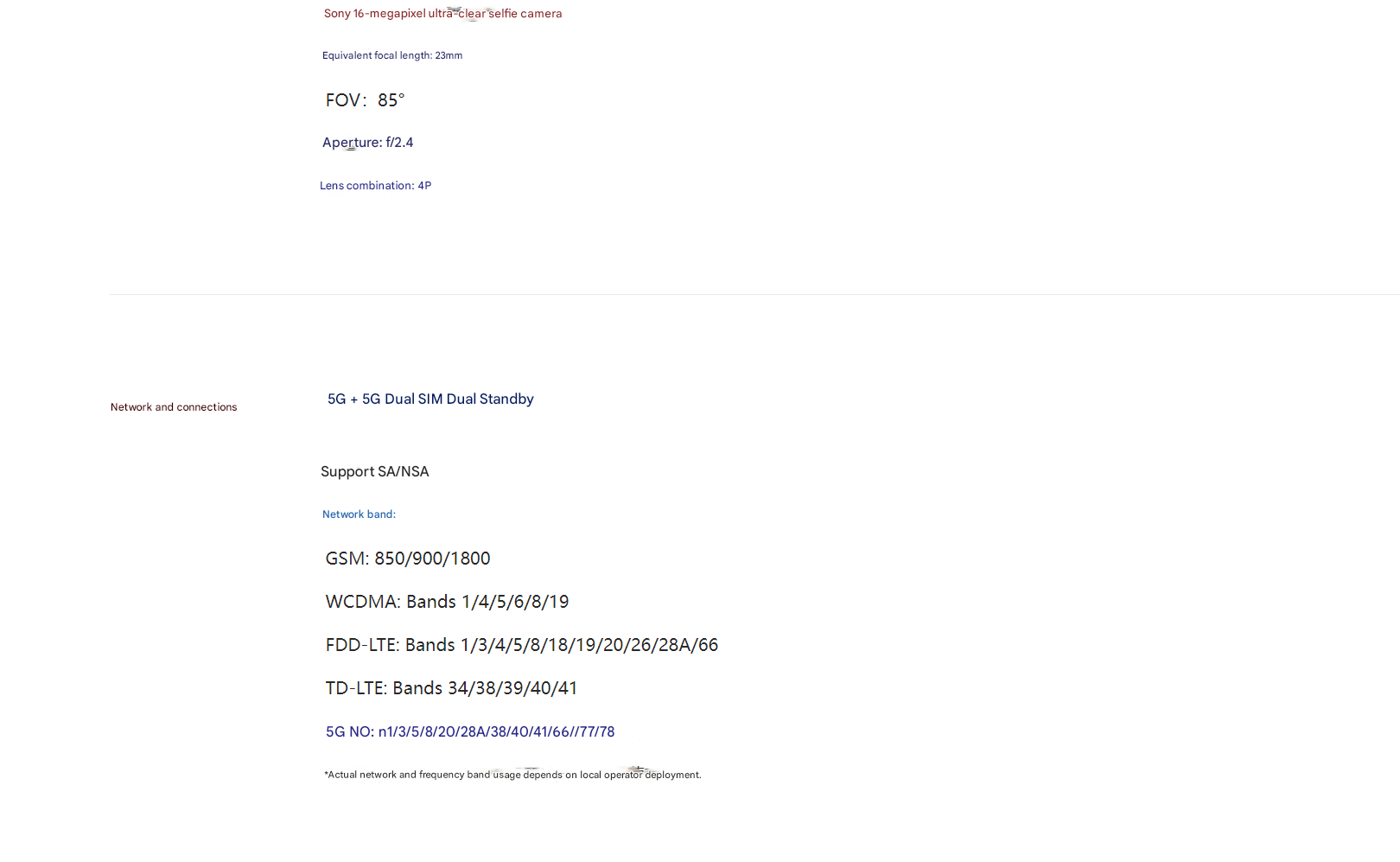 Sony 16-megapixel ultra-clear selfie camera

Equivalent focal length: 23mm

FOV: 85°

Aperture: f/2.4

Lens combination: 4P

Network and connections

5G + 5G Dual SIM Dual Standby

Support SA/NSA

Network band:

GSM: 850/900/1800

WCDMA: Bands 1/4/5/6/8/19

FDD-LTE: Bands 1/3/4/5/8/18/19/20/26/28A/66

TD-LTE: Bands 34/38/39/40/41

5G NO: n1/3/5/8/20/28A/38/40/41/66//77/78

*Actual network and frequency band usage depends on local operator deployment.